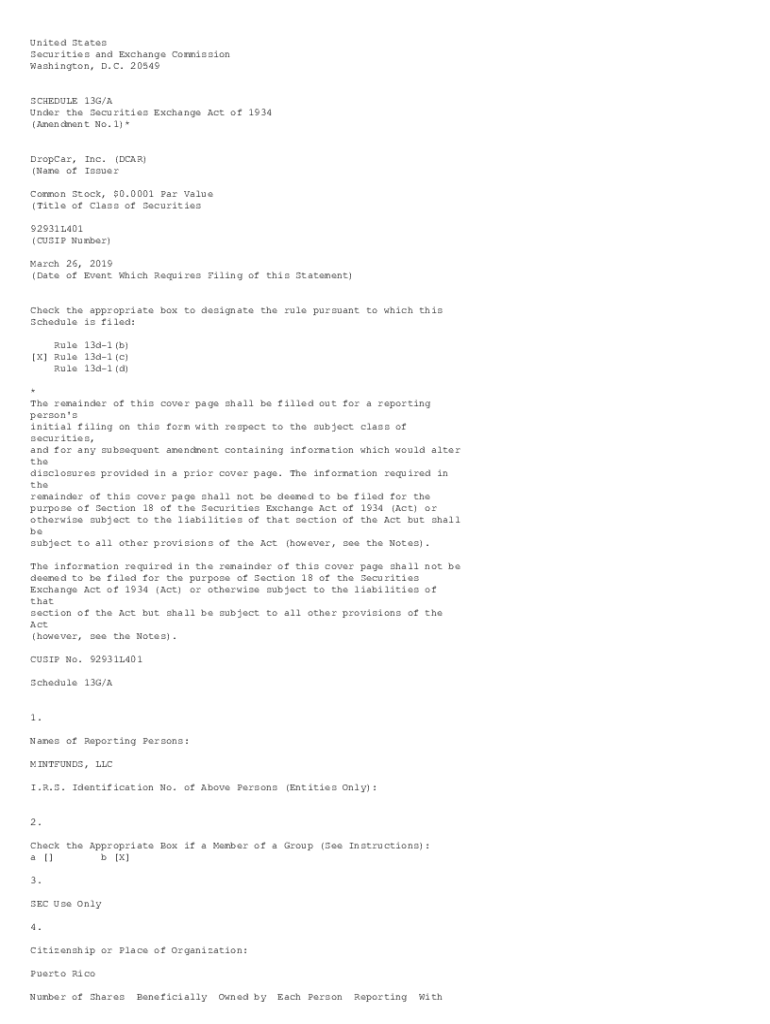 United States
Securities and Exchange Commission
Washington, D.C. 20549

SCHEDULE 13G/A
Under the Securities Exchange Act of 1934
(Amendment No.1)*

DropCar, Inc. (DCAR)
(Name of Issuer

Common Stock, $0.0001 Par Value
(Title of Class of Securities

92931L401
(CUSIP Number)

March 26, 2019
(Date of Event Which Requires Filing of this Statement)

Check the appropriate box to designate the rule pursuant to which this Schedule is filed:

Rule 13d-1(b)
[X] Rule 13d-1(c)
Rule 13d-1(d)

*
The remainder of this cover page shall be filled out for a reporting person's
initial filing on this form with respect to the subject class of securities,
and for any subsequent amendment containing information which would alter the
disclosures provided in a prior cover page. The information required in the
remainder of this cover page shall not be deemed to be filed for the purpose of Section 18 of the Securities Exchange Act of 1934 (Act) or otherwise subject to the liabilities of that section of the Act but shall be
subject to all other provisions of the Act (however, see the Notes).

The information required in the remainder of this cover page shall not be deemed to be filed for the purpose of Section 18 of the Securities Exchange Act of 1934 (Act) or otherwise subject to the liabilities of that
section of the Act but shall be subject to all other provisions of the Act
(however, see the Notes).

CUSIP No. 92931L401

Schedule 13G/A

1.

Names of Reporting Persons:

MINTFUNDS, LLC

I.R.S. Identification No. of Above Persons (Entities Only):

2.

Check the Appropriate Box if a Member of a Group (See Instructions):
a []        b [X]

3.

SEC Use Only

4.

Citizenship or Place of Organization:

Puerto Rico

Number of Shares Beneficially Owned by Each Person Reporting With